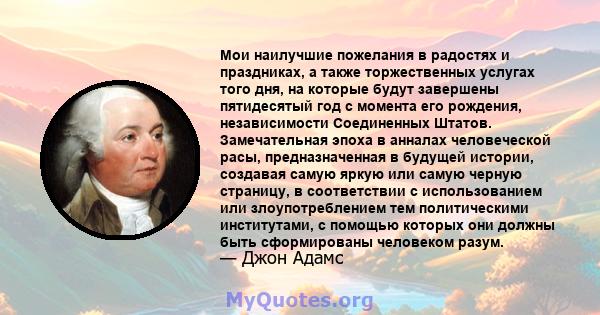 Мои наилучшие пожелания в радостях и праздниках, а также торжественных услугах того дня, на которые будут завершены пятидесятый год с момента его рождения, независимости Соединенных Штатов. Замечательная эпоха в анналах человеческой расы, предназначенная в будущей истории, создавая самую яркую или самую черную страницу, в соответствии с использованием или злоупотреблением тем политическими институтами, с помощью которых они должны быть сформированы человеком разум.
— Джон Адамс

MyQuotes.org